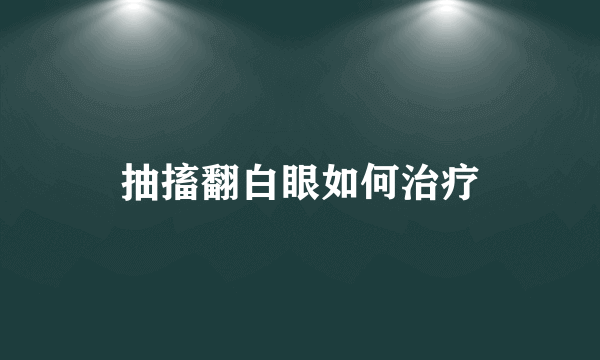 抽搐翻白眼如何治疗